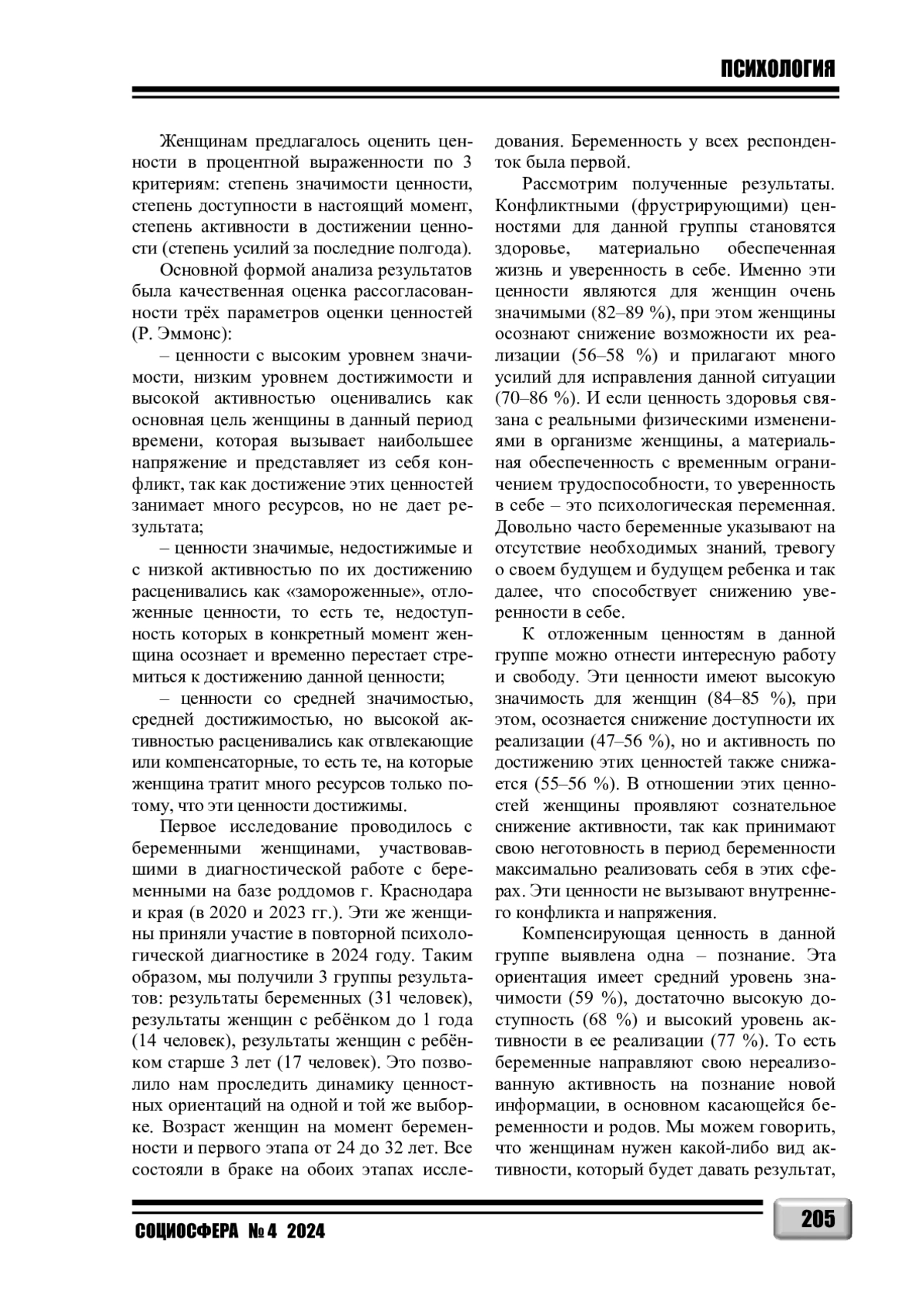 ПСИХОЛОГИЯ

Женщинам предлагалось оценить ценности в процентной выраженности по 3 критериям: степень значимости ценности, степень доступности в настоящий момент, степень активности в достижении ценности (степень усилий за последние полгода).

Основной формой анализа результатов была качественная оценка рассогласованности трёх параметров оценки ценностей (Р. Эммонс):

– ценности с высоким уровнем значимости, низким уровнем достижимости и высокой активностью оценивались как основная цель женщины в данный период времени, которая вызывает наибольшее напряжение и представляет из себя конфликт, так как достижение этих ценностей занимает много ресурсов, но не дает результата;

– ценности значимые, недостижимые и с низкой активностью по их достижению расценивались как «замороженные», отложенные ценности, то есть те, недоступность которых в конкретный момент женщина осознает и временно перестает стремиться к достижению данной ценности;

– ценности со средней значимостью, средней достижимостью, но высокой активностью расценивались как отвлекающие или компенсаторные, то есть те, на которые женщина тратит много ресурсов только потому, что эти ценности достижимы.

Первое исследование проводилось с беременными женщинами, участвовавшими в диагностической работе с беременными на базе роддомов г. Краснодара и края (в 2020 и 2023 гг.). Эти же женщины приняли участие в повторной психологической диагностике в 2024 году. Таким образом, мы получили 3 группы результатов: результаты беременных (31 человек), результаты женщин с ребёнком до 1 года (14 человек), результаты женщин с ребёнком старше 3 лет (17 человек). Это позволило нам проследить динамику ценностных ориентаций на одной и той же выборке. Возраст женщин на момент беременности и первого этапа от 24 до 32 лет. Все состояли в браке на обоих этапах исследования. Беременность у всех респонденток была первой.

Рассмотрим полученные результаты. Конфликтными (фрустрирующими) ценностями для данной группы становятся здоровье, материально обеспеченная жизнь и уверенность в себе. Именно эти ценности являются для женщин очень значимыми (82–89 %), при этом женщины осознают снижение возможности их реализации (56–58 %) и прилагают много усилий для исправления данной ситуации (70–86 %). И если ценность здоровья связана с реальными физическими изменениями в организме женщины, а материальная обеспеченность с временным ограничением трудоспособности, то уверенность в себе – это психологическая переменная. Довольно часто беременные указывают на отсутствие необходимых знаний, тревогу о своем будущем и будущем ребенка и так далее, что способствует снижению уверенности в себе.

К отложенным ценностям в данной группе можно отнести интересную работу и свободу. Эти ценности имеют высокую значимость для женщин (84–85 %), при этом, осознается снижение доступности их реализации (47–56 %), но и активность по достижению этих ценностей также снижается (55–56 %). В отношении этих ценностей женщины проявляют сознательное снижение активности, так как принимают свою неготовность в период беременности максимально реализовать себя в этих сферах. Эти ценности не вызывают внутреннего конфликта и напряжения.

Компенсирующая ценность в данной группе выявлена одна – познание. Эта ориентация имеет средний уровень значимости (59 %), достаточно высокую доступность (68 %) и высокий уровень активности в ее реализации (77 %). То есть беременные направляют свою нереализованную активность на познание новой информации, в основном касающейся беременности и родов. Мы можем говорить, что женщинам нужен какой-либо вид активности, который будет давать результат,

СОЦИОСФЕРА № 4 2024

205